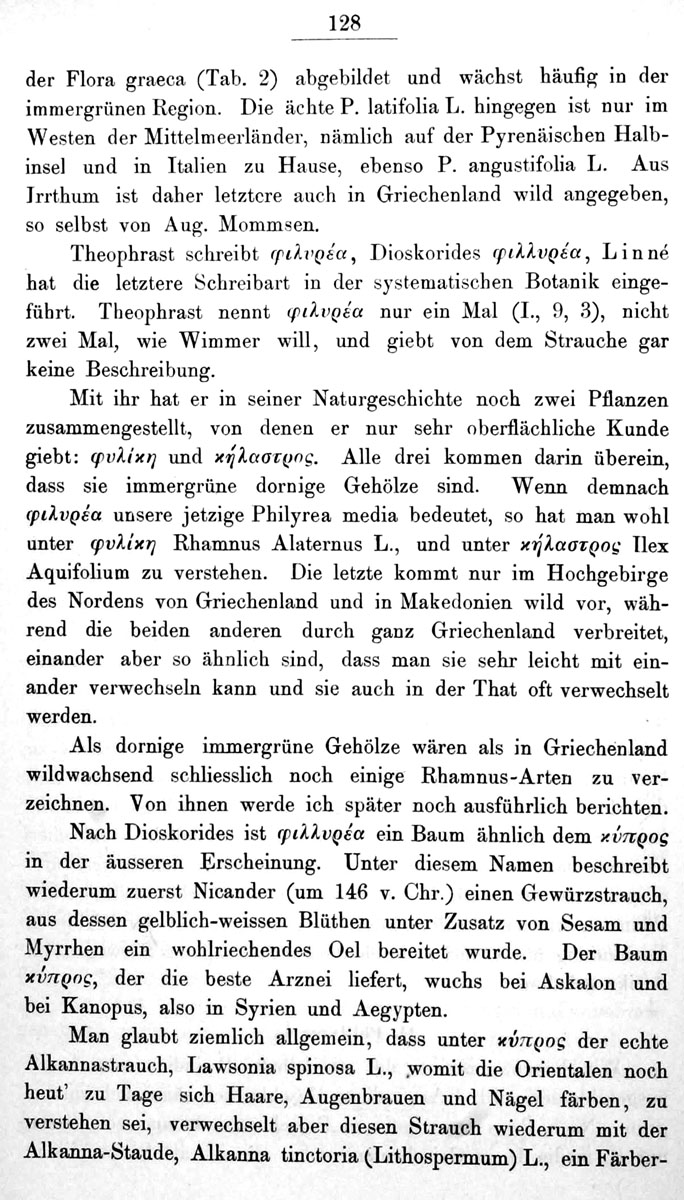 128

der Flora graeca (Tab. 2) abgebildet und wächst häufig in der immergrünen Region. Die ächte P. latifolia L. hingegen ist nur im Westen der Mittelmeerländer, nämlich auf der Pyrenäischen Halbinsel und in Italien zu Hause, ebenso P. angustifolia L. Aus Irrthum ist daher letztere auch in Griechenland wild angegeben, so selbst von Aug. Mommsen.

Theophrast schreibt φιλυρέα, Dioskorides φιλλυρέα, Linné hat die letztere Schreibart in der systematischen Botanik eingeführt. Theophrast nennt φιλυρέα nur ein Mal (I., 9, 3), nicht zwei Mal, wie Wimmer will, und giebt von dem Strauche gar keine Beschreibung.

Mit ihr hat er in seiner Naturgeschichte noch zwei Pflanzen zusammengestellt, von denen er nur sehr oberflächliche Kunde giebt: φυλίκη und κήλαστρος. Alle drei kommen darin überein, dass sie immergrüne dornige Gehölze sind. Wenn demnach φιλυρέα unsere jetzige Philyrea media bedeutet, so hat man wohl unter φυλίκη Rhamnus Alaternus L., und unter κήλαστρος Ilex Aquifolium zu verstehen. Die letzte kommt nur im Hochgebirge des Nordens von Griechenland und in Makedonien wild vor, während die beiden anderen durch ganz Griechenland verbreitet, einander aber so ähnlich sind, dass man sie sehr leicht mit einander verwechseln kann und sie auch in der That oft verwechselt werden.

Als dornige immergrüne Gehölze wären als in Griechenland wildwachsend schliesslich noch einige Rhamnus-Arten zu verzeichnen. Von ihnen werde ich später noch ausführlich berichten.

Nach Dioskorides ist φιλλυρέα ein Baum ähnlich dem κύπρος in der äusseren Erscheinung. Unter diesem Namen beschreibt wiederum zuerst Nicander (um 146 v. Chr.) einen Gewürzstrauch, aus dessen gelblich-weissen Blüthen unter Zusatz von Sesam und Myrrhen ein wohlriechendes Oel bereitet wurde. Der Baum κύπρος, der die beste Arznei liefert, wuchs bei Askalon und bei Kanopus, also in Syrien und Aegypten.

Man glaubt ziemlich allgemein, dass unter κύπρος der echte Alkannastrauch, Lawsonia spinosa L., womit die Orientalen noch heut' zu Tage sich Haare, Augenbrauen und Nägel färben, zu verstehen sei, verwechselt aber diesen Strauch wiederum mit der Alkanna-Staude, Alkanna tinctoria (Lithospermum) L., ein Färber-